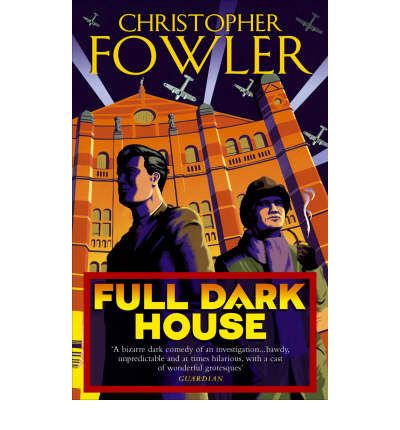 CHRISTOPHER
FOWLER

FULL DARK
HOUSE

'A bizarre dark comedy of an investigation...bawdy, unpredictable and at times hilarious, with a cast of wonderful grotesques'
GUARDIAN